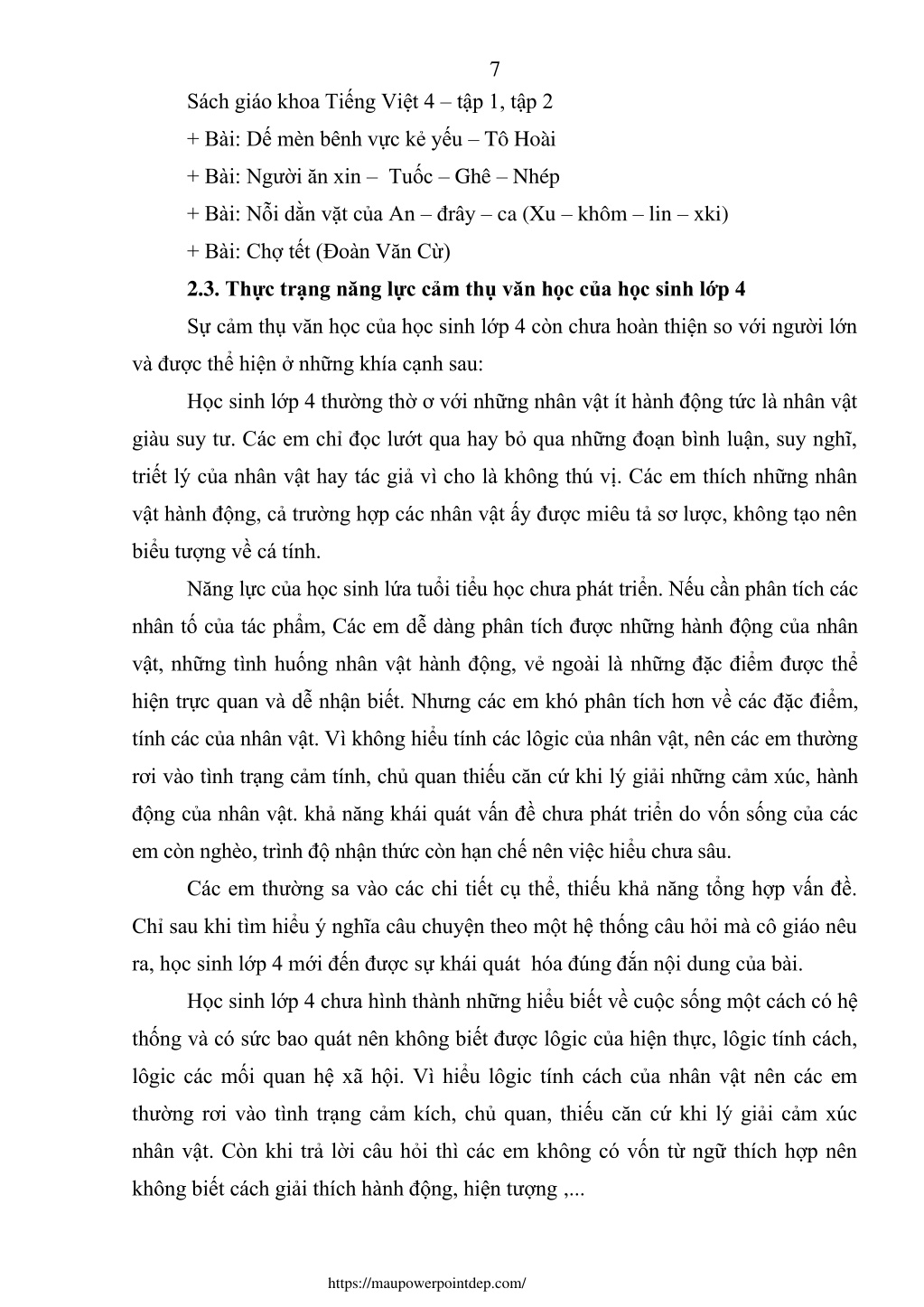 7

Sách giáo khoa Tiếng Việt 4 – tập 1, tập 2

+ Bài: Dế mèn bênh vực kẻ yếu – Tô Hoài

+ Bài: Người ăn xin – Tuốc – Ghê – Nhép

+ Bài: Nỗi dằn vặt của An – đrây – ca (Xu – khôm – lin – xki)

+ Bài: Chợ tết (Đoàn Văn Cừ)

2.3. Thực trạng năng lực cảm thụ văn học của học sinh lớp 4

Sự cảm thụ văn học của học sinh lớp 4 còn chưa hoàn thiện so với người lớn và được thể hiện ở những khía cạnh sau:

Học sinh lớp 4 thường thờ ơ với những nhân vật ít hành động tức là nhân vật giàu suy tư. Các em chỉ đọc lướt qua hay bỏ qua những đoạn bình luận, suy nghĩ, triết lý của nhân vật hay tác giả vì cho là không thú vị. Các em thích những nhân vật hành động, cả trường hợp các nhân vật ấy được miêu tả sơ lược, không tạo nên biểu tượng về cá tính.

Năng lực của học sinh lứa tuổi tiểu học chưa phát triển. Nếu cần phân tích các nhân tố của tác phẩm, Các em dễ dàng phân tích được những hành động của nhân vật, những tình huống nhân vật hành động, vẻ ngoài là những đặc điểm được thể hiện trực quan và dễ nhận biết. Nhưng các em khó phân tích hơn về các đặc điểm, tính các của nhân vật. Vì không hiểu tính các lôgic của nhân vật, nên các em thường rơi vào tình trạng cảm tính, chủ quan thiếu căn cứ khi lý giải những cảm xúc, hành động của nhân vật. khả năng khái quát vấn đề chưa phát triển do vốn sống của các em còn nghèo, trình độ nhận thức còn hạn chế nên việc hiểu chưa sâu.

Các em thường sa vào các chi tiết cụ thể, thiếu khả năng tổng hợp vấn đề. Chỉ sau khi tìm hiểu ý nghĩa câu chuyện theo một hệ thống câu hỏi mà cô giáo nêu ra, học sinh lớp 4 mới đến được sự khái quát hóa đúng đắn nội dung của bài.

Học sinh lớp 4 chưa hình thành những hiểu biết về cuộc sống một cách có hệ thống và có sức bao quát nên không biết được lôgic của hiện thực, lôgic tính cách, lôgic các mối quan hệ xã hội. Vì hiểu lôgic tính cách của nhân vật nên các em thường rơi vào tình trạng cảm kích, chủ quan, thiếu căn cứ khi lý giải cảm xúc nhân vật. Còn khi trả lời câu hỏi thì các em không có vốn từ ngữ thích hợp nên không biết cách giải thích hành động, hiện tượng ,...

https://maupowerpointdep.com/